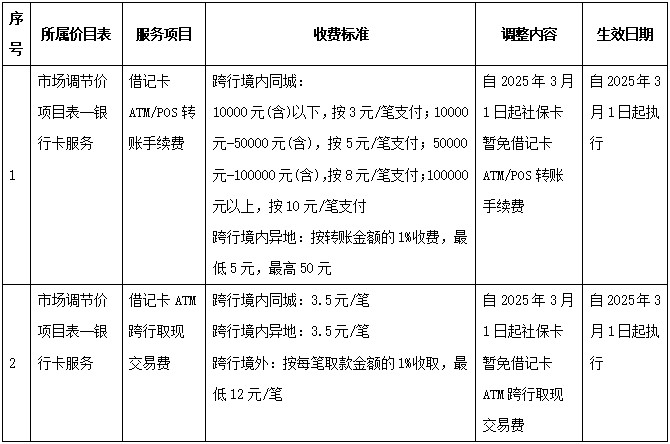 | 序号 | 所属价目表 | 服务项目 | 收费标准 | 调整内容 | 生效日期 |
|---|---|---|---|---|---|
| 1 | 市场调节价项目表—银行卡服务 | 借记卡 ATM/POS 转账手续费 | 跨行境内同城：<br>10000 元(含)以下，按 3 元/笔支付；10000 元-50000 元(含)，按 5 元/笔支付；50000 元-100000 元(含)，按 8 元/笔支付；100000 元以上，按 10 元/笔支付<br>跨行境内异地：按转账金额的 1%收费，最低 5 元，最高 50 元 | 自 2025 年 3 月 1 日起社保卡暂免借记卡 ATM/POS 转账手续费 | 自 2025 年 3 月 1 日起执行 |
| 2 | 市场调节价项目表—银行卡服务 | 借记卡 ATM 跨行取现交易费 | 跨行境内同城：3.5 元/笔<br>跨行境内异地：3.5 元/笔<br>跨行境外：按每笔取款金额的 1%收取，最低 12 元/笔 | 自 2025 年 3 月 1 日起社保卡暂免借记卡 ATM 跨行取现交易费 | 自 2025 年 3 月 1 日起执行 |